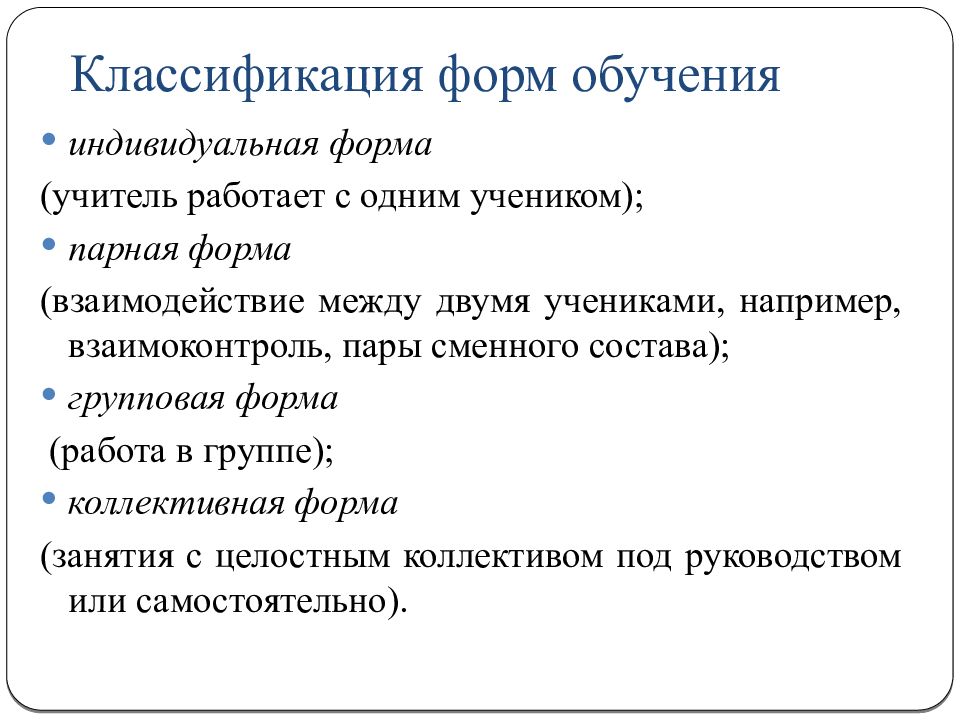 Классификация форм обучения

• индивидуальная форма

(учитель работает с одним учеником);

• парная форма

(взаимодействие между двумя учениками, например, взаимоконтроль, пары сменного состава);

• групповая форма

(работа в группе);

• коллективная форма

(занятия с целостным коллективом под руководством или самостоятельно).